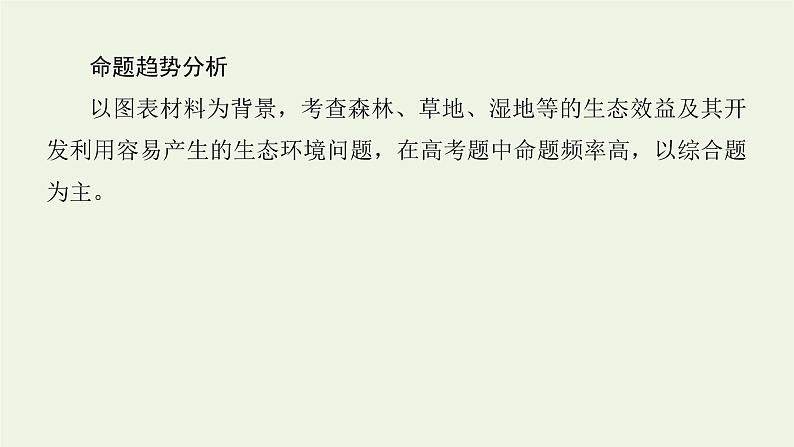 命题趋势分析

以图表材料为背景，考查森林、草地、湿地等的生态效益及其开发利用容易产生的生态环境问题，在高考题中命题频率高，以综合题为主。